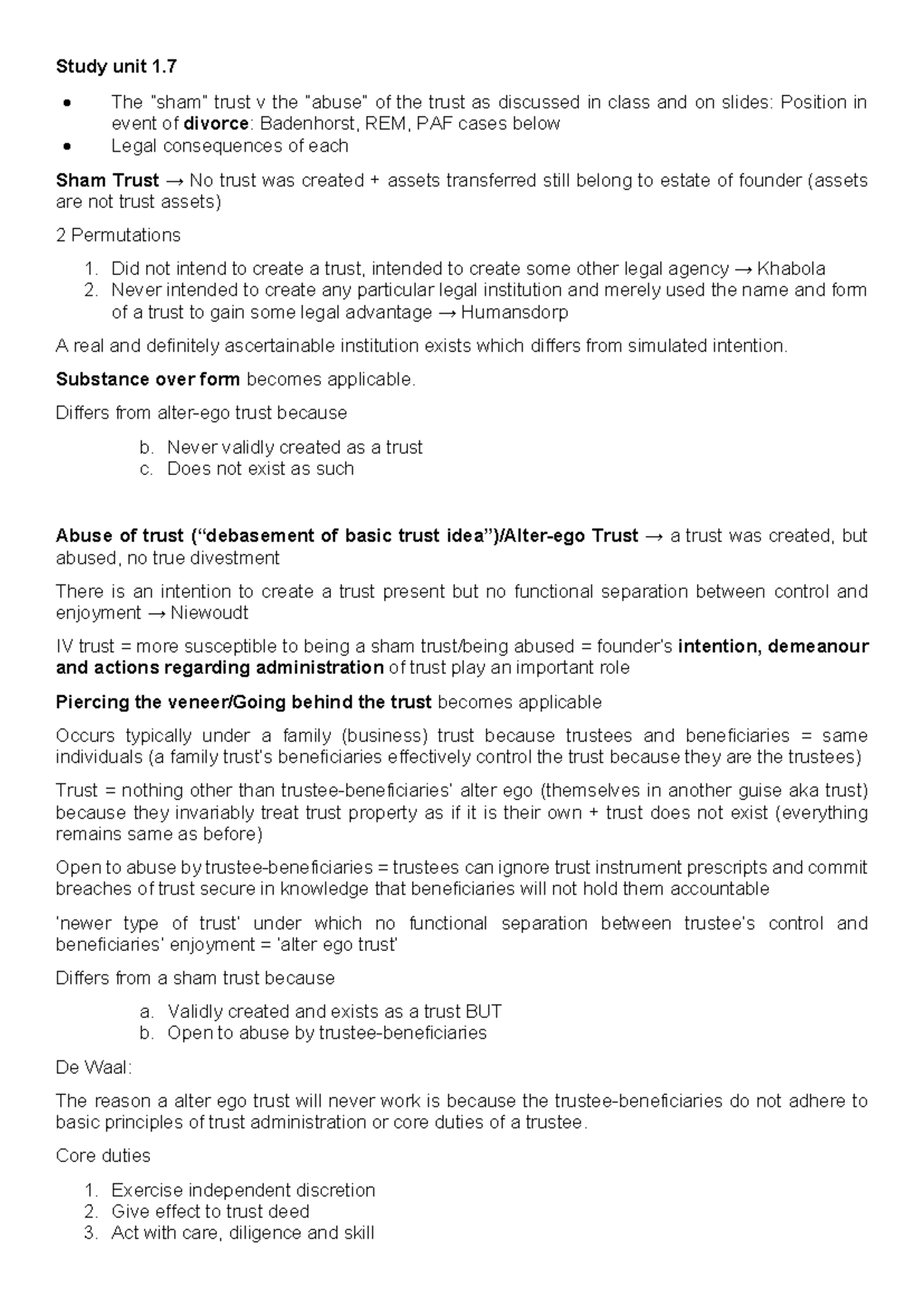 Study unit 1.7

• The "sham" trust v the "abuse" of the trust as discussed in class and on slides: Position in event of divorce: Badenhorst, REM, PAF cases below
• Legal consequences of each

Sham Trust → No trust was created + assets transferred still belong to estate of founder (assets are not trust assets)

2 Permutations

1. Did not intend to create a trust, intended to create some other legal agency → Khabola
2. Never intended to create any particular legal institution and merely used the name and form of a trust to gain some legal advantage → Humansdorp

A real and definitely ascertainable institution exists which differs from simulated intention.

Substance over form becomes applicable.

Differs from alter-ego trust because

b. Never validly created as a trust
c. Does not exist as such

Abuse of trust ("debasement of basic trust idea")/Alter-ego Trust → a trust was created, but abused, no true divestment

There is an intention to create a trust present but no functional separation between control and enjoyment → Niewoudt

IV trust = more susceptible to being a sham trust/being abused = founder's intention, demeanour and actions regarding administration of trust play an important role

Piercing the veneer/Going behind the trust becomes applicable

Occurs typically under a family (business) trust because trustees and beneficiaries = same individuals (a family trust's beneficiaries effectively control the trust because they are the trustees)

Trust = nothing other than trustee-beneficiaries' alter ego (themselves in another guise aka trust) because they invariably treat trust property as if it is their own + trust does not exist (everything remains same as before)

Open to abuse by trustee-beneficiaries = trustees can ignore trust instrument prescripts and commit breaches of trust secure in knowledge that beneficiaries will not hold them accountable

'newer type of trust' under which no functional separation between trustee's control and beneficiaries' enjoyment = 'alter ego trust'

Differs from a sham trust because

a. Validly created and exists as a trust BUT
b. Open to abuse by trustee-beneficiaries

De Waal:

The reason a alter ego trust will never work is because the trustee-beneficiaries do not adhere to basic principles of trust administration or core duties of a trustee.

Core duties

1. Exercise independent discretion
2. Give effect to trust deed
3. Act with care, diligence and skill